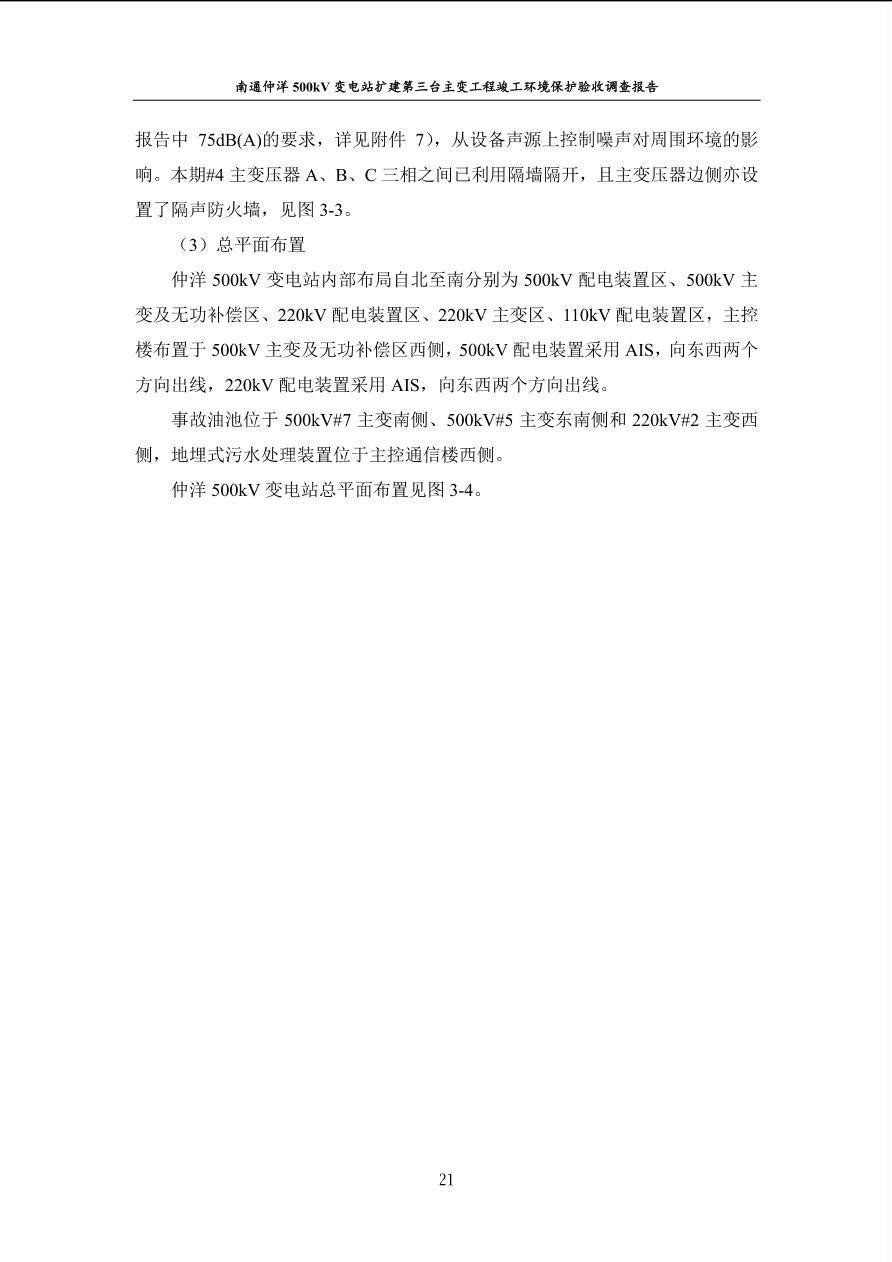 南通仲洋 500kV 变电站扩建第三台主变工程竣工环境保护验收调查报告

报告中 75dB(A)的要求，详见附件 7），从设备声源上控制噪声对周围环境的影响。本期#4 主变压器 A、B、C 三相之间已利用隔墙隔开，且主变压器边侧亦设置了隔声防火墙，见图 3-3。

（3）总平面布置

仲洋 500kV 变电站内部布局自北至南分别为 500kV 配电装置区、500kV 主变及无功补偿区、220kV 配电装置区、220kV 主变区、110kV 配电装置区，主控楼布置于 500kV 主变及无功补偿区西侧，500kV 配电装置采用 AIS，向东西两个方向出线，220kV 配电装置采用 AIS，向东西两个方向出线。

事故油池位于 500kV#7 主变南侧、500kV#5 主变东南侧和 220kV#2 主变西侧，地埋式污水处理装置位于主控通信楼西侧。

仲洋 500kV 变电站总平面布置见图 3-4。

21